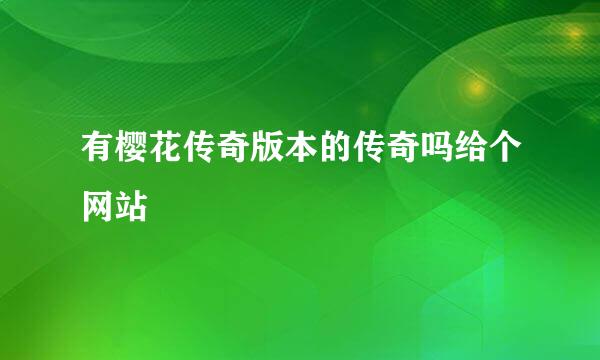 有樱花传奇版本的传奇吗给个网站